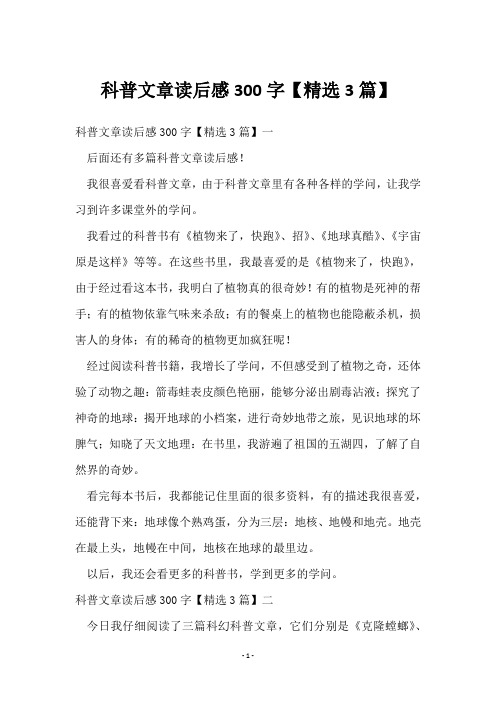 科普文章读后感300字【精选3篇】

科普文章读后感300字【精选3篇】一

后面还有多篇科普文章读后感！

我很喜爱看科普文章，由于科普文章里有各种各样的学问，让我学习到许多课堂外的学问。

我看过的科普书有《植物来了，快跑》、招》、《地球真酷》、《宇宙原是这样》等等。在这些书里，我最喜爱的是《植物来了，快跑》，由于经过看这本书，我明白了植物真的很奇妙！有的植物是死神的帮手；有的植物依靠气味来杀敌；有的餐桌上的植物也能隐蔽杀机，损害人的身体；有的稀奇的植物更加疯狂呢！

经过阅读科普书籍，我增长了学问，不但感受到了植物之奇，还体验了动物之趣：箭毒蛙表皮颜色艳丽，能够分泌出剧毒沾液；探究了神奇的地球：揭开地球的小档案，进行奇妙地带之旅，见识地球的坏脾气；知晓了天文地理：在书里，我游遍了祖国的五湖四，了解了自然界的奇妙。

看完每本书后，我都能记住里面的很多资料，有的描述我很喜爱，还能背下来：地球像个熟鸡蛋，分为三层：地核、地幔和地壳。地壳在最上头，地幔在中间，地核在地球的最里边。

以后，我还会看更多的科普书，学到更多的学问。

科普文章读后感300字【精选3篇】二

今日我仔细阅读了三篇科幻科普文章，它们分别是《克隆螳螂》、

- 1 -